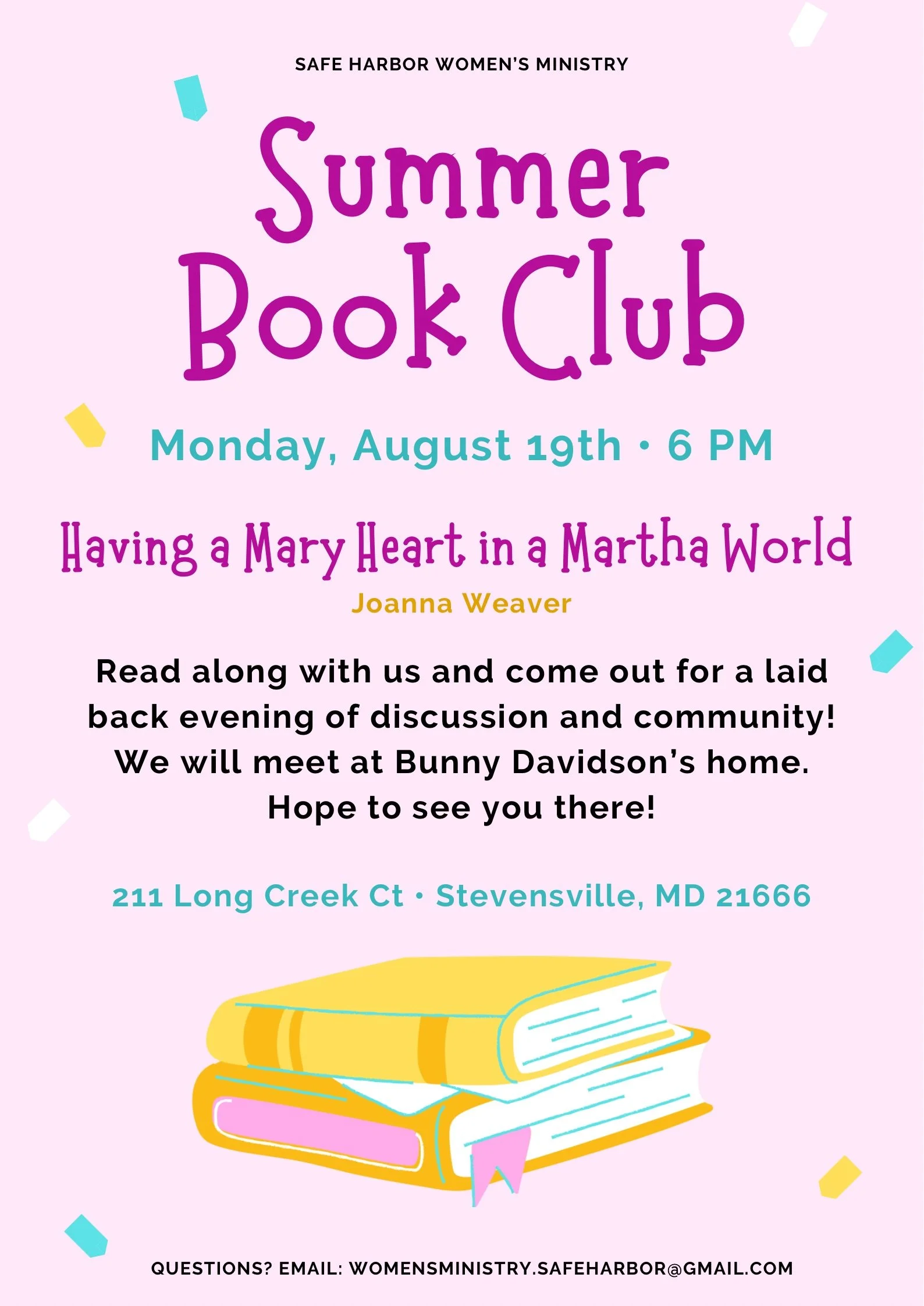 SAFE HARBOR WOMEN'S MINISTRY

Summer
Book Club

Monday, August 19th • 6 PM

Having a Mary Heart in a Martha World

Joanna Weaver

Read along with us and come out for a laid back evening of discussion and community! We will meet at Bunny Davidson's home. Hope to see you there!

211 Long Creek Ct • Stevensville, MD 21666

QUESTIONS? EMAIL: WOMENSMINISTRY.SAFEHARBOR@GMAIL.COM